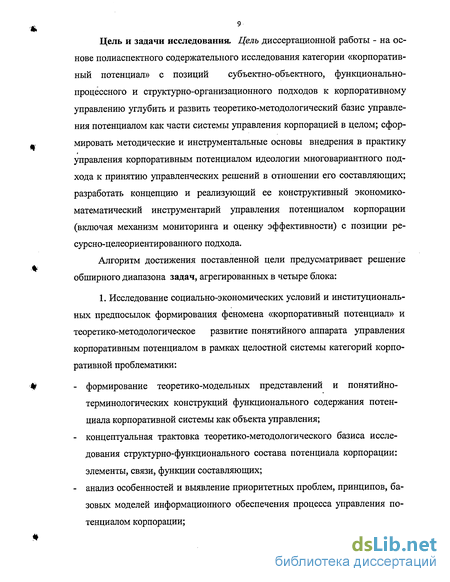 9

Цель и задачи исследования. Цель диссертационной работы - на основе полиаспектного содержательного исследования категории «корпоративный потенциал» с позиций субъектно-объектного, функционально-процессного и структурно-организационного подходов к корпоративному управлению углубить и развить теоретико-методологический базис управления потенциалом как части системы управления корпорацией в целом; сформировать методические и инструментальные основы внедрения в практику управления корпоративным потенциалом идеологии многовариантного подхода к принятию управленческих решений в отношении его составляющих; разработать концепцию и реализующий ее конструктивный экономико-математический инструментарий управления потенциалом корпорации (включая механизм мониторинга и оценку эффективности) с позиции ресурсно-целеориентированного подхода.

Алгоритм достижения поставленной цели предусматривает решение обширного диапазона задач, агрегированных в четыре блока:

1. Исследование социально-экономических условий и институциональных предпосылок формирования феномена «корпоративный потенциал» и теоретико-методологическое развитие понятийного аппарата управления корпоративным потенциалом в рамках целостной системы категорий корпоративной проблематики:

- формирование теоретико-модельных представлений и понятийно-терминологических конструкций функционального содержания потенциала корпоративной системы как объекта управления;

- концептуальная трактовка теоретико-методологического базиса исследования структурно-функционального состава потенциала корпорации: элементы, связи, функции составляющих;

- анализ особенностей и выявление приоритетных проблем, принципов, базовых моделей информационного обеспечения процесса управления потенциалом корпорации;

dsLib.net
библиотека диссертаций